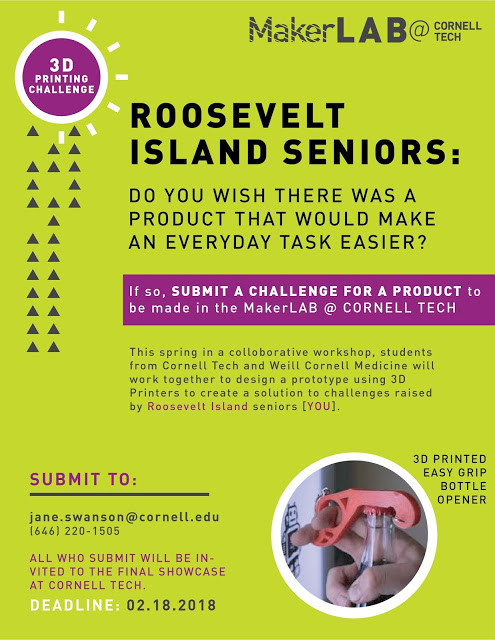 MakerLAB@ CORNELL TECH

3D PRINTING CHALLENGE

ROOSEVELT ISLAND SENIORS:

DO YOU WISH THERE WAS A PRODUCT THAT WOULD MAKE AN EVERYDAY TASK EASIER?

If so, SUBMIT A CHALLENGE FOR A PRODUCT to be made in the MakerLAB @ CORNELL TECH

This spring in a colloborative workshop, students from Cornell Tech and Weill Cornell Medicine will work together to design a prototype using 3D Printers to create a solution to challenges raised by Roosevelt Island seniors [YOU].

SUBMIT TO:

jane.swanson@cornell.edu
(646) 220-1505

ALL WHO SUBMIT WILL BE INVITED TO THE FINAL SHOWCASE AT CORNELL TECH.

DEADLINE: 02.18.2018

3D PRINTED EASY GRIP BOTTLE OPENER